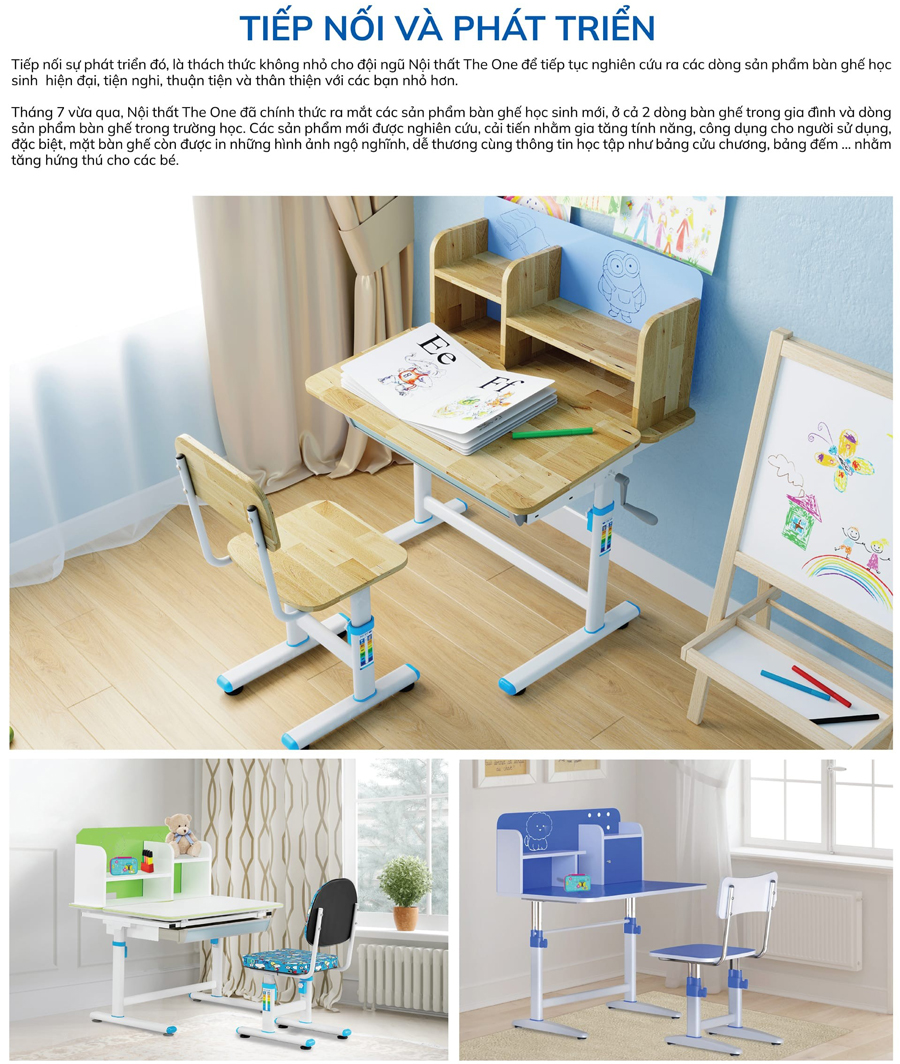 TIẾP NỐI VÀ PHÁT TRIỂN

Tiếp nối sự phát triển đó, là thách thức không nhỏ cho đội ngũ Nội thất The One để tiếp tục nghiên cứu ra các dòng sản phẩm bàn ghế học sinh hiện đại, tiện nghi, thuận tiện và thân thiện với các bạn nhỏ hơn.

Tháng 7 vừa qua, Nội thất The One đã chính thức ra mắt các sản phẩm bàn ghế học sinh mới, ở cả 2 dòng bàn ghế trong gia đình và dòng sản phẩm bàn ghế trong trường học. Các sản phẩm mới được nghiên cứu, cải tiến nhằm gia tăng tính năng, công dụng cho người sử dụng, đặc biệt, mặt bàn ghế còn được in những hình ảnh ngộ nghĩnh, dễ thương cùng thông tin học tập như bảng cửu chương, bảng đếm ... nhằm tăng hứng thú cho các bé.

Ee Ff